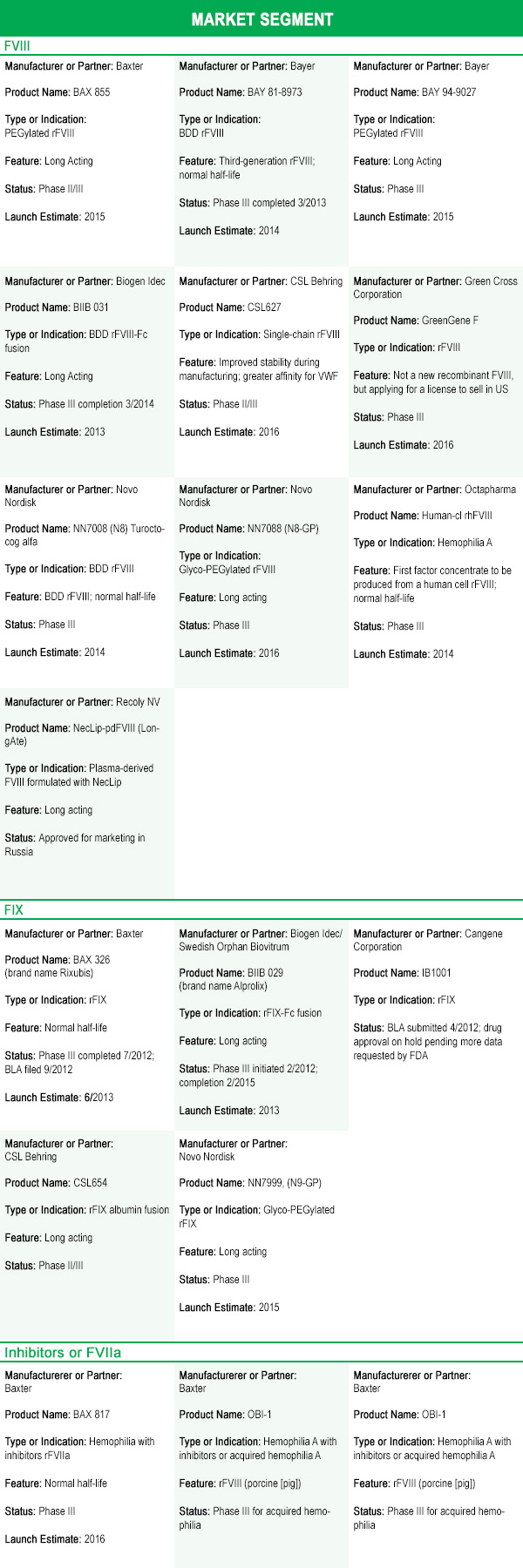 MARKET SEGMENT

FVIII

Manufacturer or Partner: Baxter

Product Name: BAX 855

Type or Indication: PEGylated rFVIII

Feature: Long Acting

Status: Phase II/III

Launch Estimate: 2015

Manufacturer or Partner: Bayer

Product Name: BAY 81-8973

Type or Indication: BDD rFVIII

Feature: Third-generation rFVIII; normal half-life

Status: Phase III completed 3/2013

Launch Estimate: 2014

Manufacturer or Partner: Bayer

Product Name: BAY 94-9027

Type or Indication: PEGylated rFVIII

Feature: Long Acting

Status: Phase III

Launch Estimate: 2015

Manufacturer or Partner: Biogen Idec

Product Name: BIIB 031

Type or Indication: BDD rFVIII-Fc fusion

Feature: Long Acting

Status: Phase III completion 3/2014

Launch Estimate: 2013

Manufacturer or Partner: CSL Behring

Product Name: CSL627

Type or Indication: Single-chain rFVIII

Feature: Improved stability during manufacturing; greater affinity for VWF

Status: Phase II/III

Launch Estimate: 2016

Manufacturer or Partner: Green Cross Corporation

Product Name: GreenGene F

Type or Indication: rFVIII

Feature: Not a new recombinant FVIII, but applying for a license to sell in US

Status: Phase III

Launch Estimate: 2016

Manufacturer or Partner: Novo Nordisk

Product Name: NN7008 (N8) Turoctocog alfa

Type or Indication: BDD rFVIII

Feature: BDD rFVIII; normal half-life

Status: Phase III

Launch Estimate: 2014

Manufacturer or Partner: Novo Nordisk

Product Name: NN7088 (N8-GP)

Type or Indication: Glyco-PEGylated rFVIII

Feature: Long acting

Status: Phase III

Launch Estimate: 2016

Manufacturer or Partner: Octapharma

Product Name: Human-cl rhFVIII

Type or Indication: Hemophilia A

Feature: First factor concentrate to be produced from a human cell rFVIII; normal half-life

Status: Phase III

Launch Estimate: 2014

Manufacturer or Partner: Recoly NV

Product Name: NecLip-pdFVIII (LongAte)

Type or Indication: Plasma-derived FVIII formulated with NecLip

Feature: Long acting

Status: Approved for marketing in Russia

FIX

Manufacturer or Partner: Baxter

Product Name: BAX 326 (brand name Rixubis)

Type or Indication: rFIX

Feature: Normal half-life

Status: Phase III completed 7/2012; BLA filed 9/2012

Launch Estimate: 6/2013

Manufacturer or Partner: Biogen Idec/ Swedish Orphan Biovitrum

Product Name: BIIB 029 (brand name Alprolix)

Type or Indication: rFIX-Fc fusion

Feature: Long acting

Status: Phase III initiated 2/2012; completion 2/2015

Launch Estimate: 2013

Manufacturer or Partner: Cangene Corporation

Product Name: IB1001

Type or Indication: rFIX

Status: BLA submitted 4/2012; drug approval on hold pending more data requested by FDA

Manufacturer or Partner: CSL Behring

Product Name: CSL654

Type or Indication: rFIX albumin fusion

Feature: Long acting

Status: Phase II/III

Manufacturer or Partner: Novo Nordisk

Product Name: NN7999, (N9-GP)

Type or Indication: Glyco-PEGylated rFIX

Feature: Long acting

Status: Phase III

Launch Estimate: 2015

Inhibitors or FVIIa

Manufacturerer or Partner: Baxter

Product Name: BAX 817

Type or Indication: Hemophilia with inhibitors rFVIIa

Feature: Normal half-life

Status: Phase III

Launch Estimate: 2016

Manufacturerer or Partner: Baxter

Product Name: OBI-1

Type or Indication: Hemophilia A with inhibitors or acquired hemophilia A

Feature: rFVIII (porcine [pig])

Status: Phase III for acquired hemophilia

Manufacturerer or Partner: Baxter

Product Name: OBI-1

Type or Indication: Hemophilia A with inhibitors or acquired hemophilia A

Feature: rFVIII (porcine [pig])

Status: Phase III for acquired hemophilia